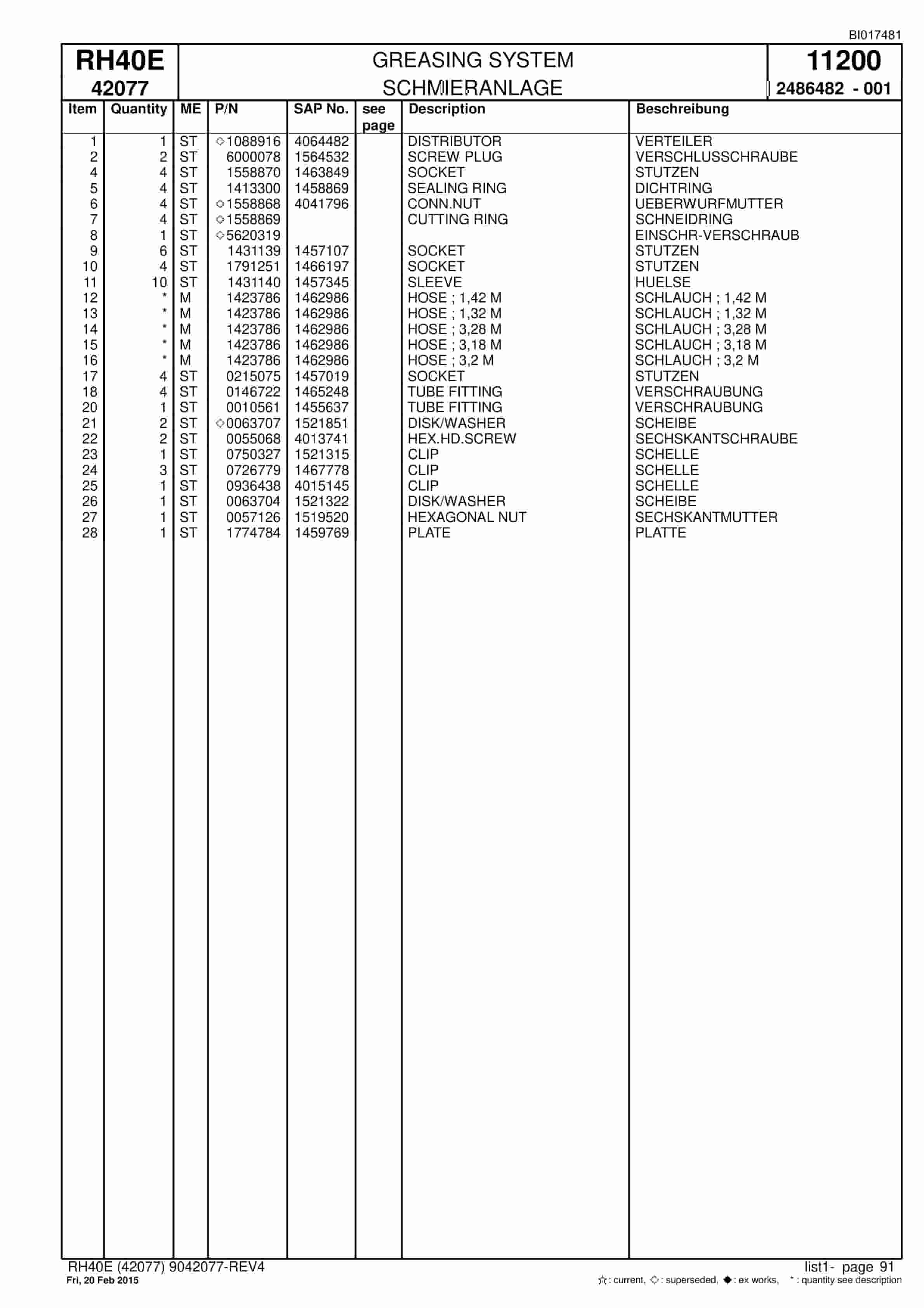 BI017481

RH40E
42077

GREASING SYSTEM
SCHMIERANLAGE

11200
2486482 - 001

| Item | Quantity | ME | P/N | SAP No. | see page | Description | Beschreibung |
|---|---|---|---|---|---|---|---|
| 1 | 1 | ST | ◇1088916 | 4064482 | | DISTRIBUTOR | VERTEILER |
| 2 | 2 | ST | 6000078 | 1564532 | | SCREW PLUG | VERSCHLUSSCHRAUBE |
| 4 | 4 | ST | 1558870 | 1463849 | | SOCKET | STUTZEN |
| 5 | 4 | ST | 1413300 | 1458869 | | SEALING RING | DICHTRING |
| 6 | 4 | ST | ◇1558868 | 4041796 | | CONN.NUT | UEBERWURFMUTTER |
| 7 | 4 | ST | ◇1558869 | | | CUTTING RING | SCHNEIDRING |
| 8 | 1 | ST | ◇5620319 | | | | EINSCHR-VERSCHRAUB |
| 9 | 6 | ST | 1431139 | 1457107 | | SOCKET | STUTZEN |
| 10 | 4 | ST | 1791251 | 1466197 | | SOCKET | STUTZEN |
| 11 | 10 | ST | 1431140 | 1457345 | | SLEEVE | HUELSE |
| 12 | * | M | 1423786 | 1462986 | | HOSE ; 1,42 M | SCHLAUCH ; 1,42 M |
| 13 | * | M | 1423786 | 1462986 | | HOSE ; 1,32 M | SCHLAUCH ; 1,32 M |
| 14 | * | M | 1423786 | 1462986 | | HOSE ; 3,28 M | SCHLAUCH ; 3,28 M |
| 15 | * | M | 1423786 | 1462986 | | HOSE ; 3,18 M | SCHLAUCH ; 3,18 M |
| 16 | * | M | 1423786 | 1462986 | | HOSE ; 3,2 M | SCHLAUCH ; 3,2 M |
| 17 | 4 | ST | 0215075 | 1457019 | | SOCKET | STUTZEN |
| 18 | 4 | ST | 0146722 | 1465248 | | TUBE FITTING | VERSCHRAUBUNG |
| 20 | 1 | ST | 0010561 | 1455637 | | TUBE FITTING | VERSCHRAUBUNG |
| 21 | 2 | ST | ◇0063707 | 1521851 | | DISK/WASHER | SCHEIBE |
| 22 | 2 | ST | 0055068 | 4013741 | | HEX.HD.SCREW | SECHSKANTSCHRAUBE |
| 23 | 1 | ST | 0750327 | 1521315 | | CLIP | SCHELLE |
| 24 | 3 | ST | 0726779 | 1467778 | | CLIP | SCHELLE |
| 25 | 1 | ST | 0936438 | 4015145 | | CLIP | SCHELLE |
| 26 | 1 | ST | 0063704 | 1521322 | | DISK/WASHER | SCHEIBE |
| 27 | 1 | ST | 0057126 | 1519520 | | HEXAGONAL NUT | SECHSKANTMUTTER |
| 28 | 1 | ST | 1774784 | 1459769 | | PLATE | PLATTE |

RH40E (42077) 9042077-REV4
Fri, 20 Feb 2015

list1- page 91
☆: current, ◇: superseded, ◆: ex works, *: quantity see description